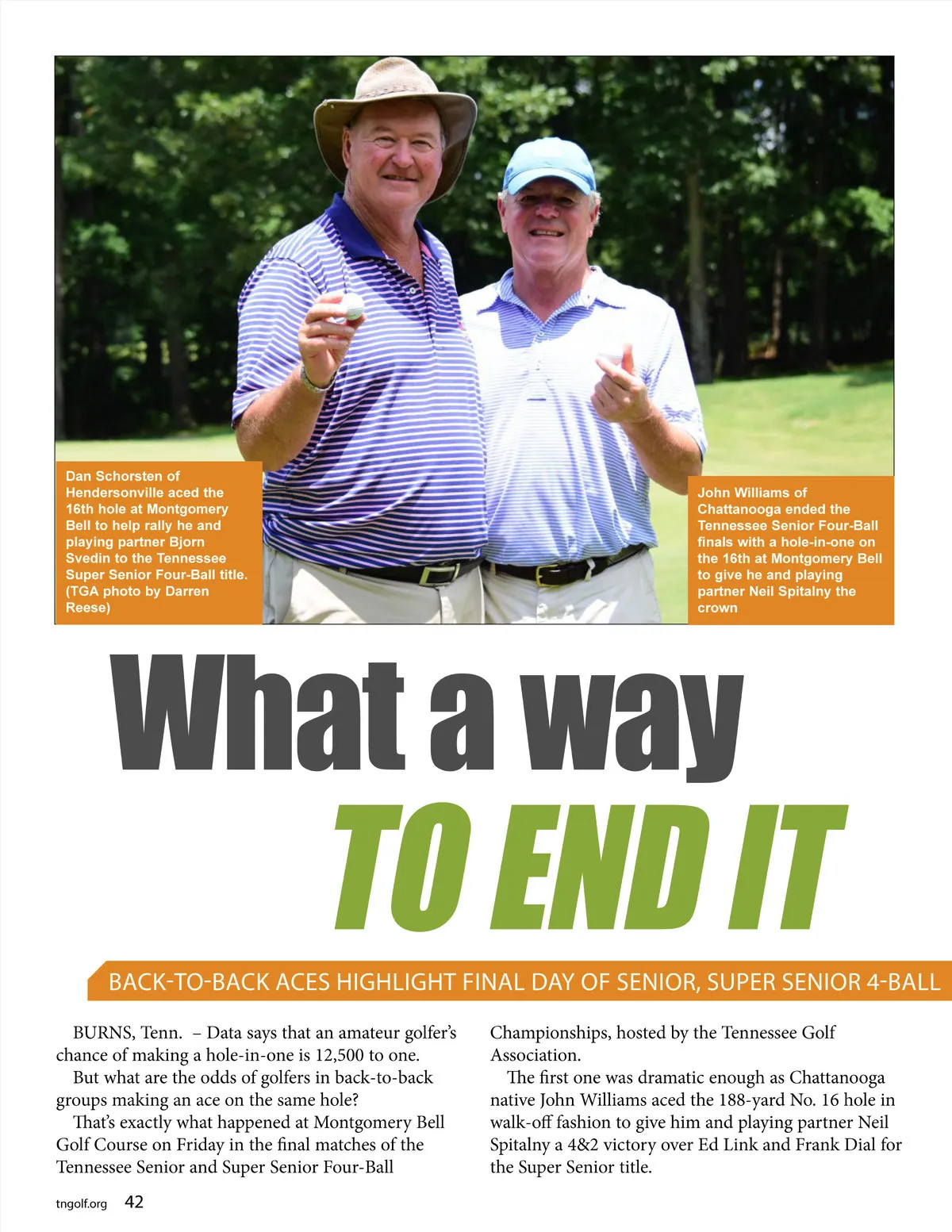 Dan Schorsten of Hendersonville aced the 16th hole at Montgomery Bell to help rally he and playing partner Bjorn Svedin to the Tennessee Super Senior Four-Ball title. (TGA photo by Darren Reese)

John Williams of Chattanooga ended the Tennessee Senior Four-Ball finals with a hole-in-one on the 16th at Montgomery Bell to give he and playing partner Neil Spitalny the crown

What a way

TO END IT

BACK-TO-BACK ACES HIGHLIGHT FINAL DAY OF SENIOR, SUPER SENIOR 4-BALL

BURNS, Tenn. – Data says that an amateur golfer's chance of making a hole-in-one is 12,500 to one.

But what are the odds of golfers in back-to-back groups making an ace on the same hole?

That's exactly what happened at Montgomery Bell Golf Course on Friday in the final matches of the Tennessee Senior and Super Senior Four-Ball Championships, hosted by the Tennessee Golf Association.

The first one was dramatic enough as Chattanooga native John Williams aced the 188-yard No. 16 hole in walk-off fashion to give him and playing partner Neil Spitalny a 4&2 victory over Ed Link and Frank Dial for the Super Senior title.

tngolf.org 42